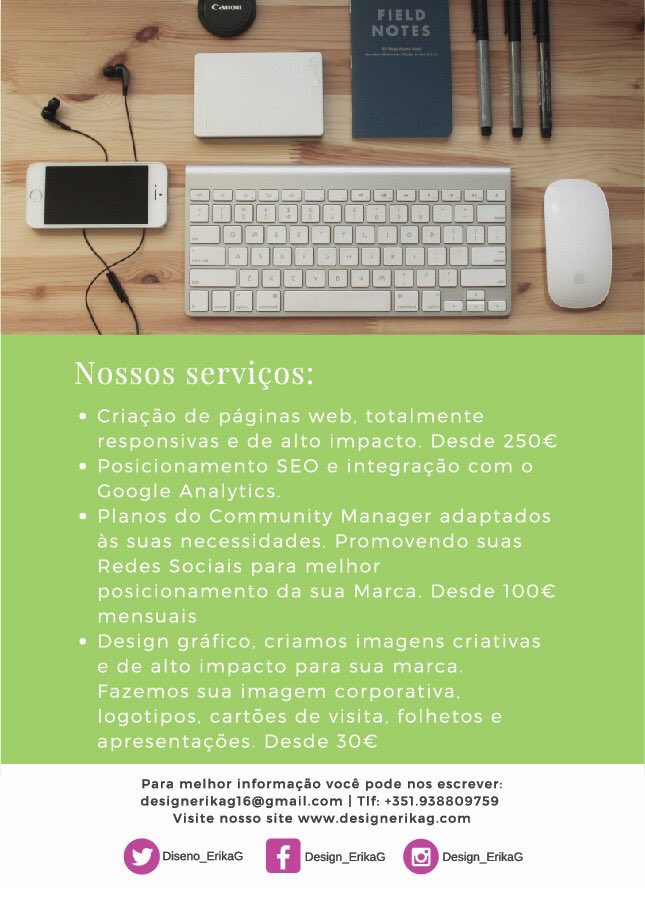 Canon

FIELD NOTES

Nossos serviços:

• Criação de páginas web, totalmente responsivas e de alto impacto. Desde 250€
• Posicionamento SEO e integração com o Google Analytics.
• Planos do Community Manager adaptados às suas necessidades. Promovendo suas Redes Sociais para melhor posicionamento da sua Marca. Desde 100€ mensuais
• Design gráfico, criamos imagens criativas e de alto impacto para sua marca. Fazemos sua imagem corporativa, logotipos, cartões de visita, folhetos e apresentações. Desde 30€

Para melhor informação você pode nos escrever:
designerikag16@gmail.com | Tlf: +351.938809759
Visite nosso site www.designerikag.com

Diseno_ErikaG
Design_ErikaG
Design_ErikaG